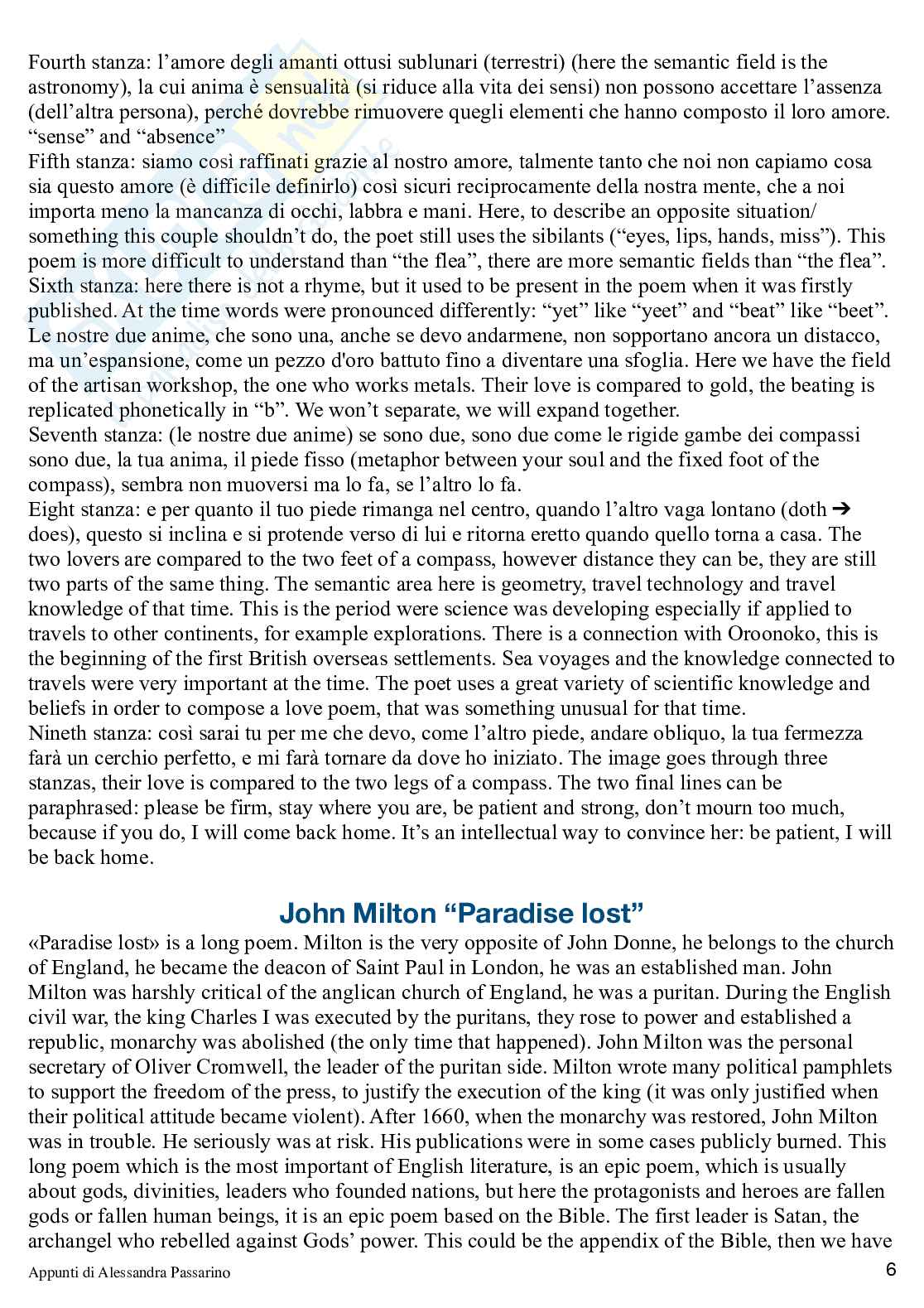 Fourth stanza: l'amore degli amanti ottusi sublunari (terrestri) (here the semantic field is the astronomy), la cui anima è sensualità (si riduce alla vita dei sensi) non possono accettare l'assenza (dell'altra persona), perché dovrebbe rimuovere quegli elementi che hanno composto il loro amore. "sense" and "absence"
Fifth stanza: siamo così raffinati grazie al nostro amore, talmente tanto che noi non capiamo cosa sia questo amore (è difficile definirlo) così sicuri reciprocamente della nostra mente, che a noi importa meno la mancanza di occhi, labbra e mani. Here, to describe an opposite situation/ something this couple shouldn't do, the poet still uses the sibilants ("eyes, lips, hands, miss"). This poem is more difficult to understand than "the flea", there are more semantic fields than "the flea".
Sixth stanza: here there is not a rhyme, but it used to be present in the poem when it was firstly published. At the time words were pronounced differently: "yet" like "yeet" and "beat" like "beet". Le nostre due anime, che sono una, anche se devo andarmene, non sopportano ancora un distacco, ma un'espansione, come un pezzo d'oro battuto fino a diventare una sfoglia. Here we have the field of the artisan workshop, the one who works metals. Their love is compared to gold, the beating is replicated phonetically in "b". We won't separate, we will expand together.
Seventh stanza: (le nostre due anime) se sono due, sono due come le rigide gambe dei compassi sono due, la tua anima, il piede fisso (metaphor between your soul and the fixed foot of the compass), sembra non muoversi ma lo fa, se l'altro lo fa.
Eight stanza: e per quanto il tuo piede rimanga nel centro, quando l'altro vaga lontano (doth ➔ does), questo si inclina e si protende verso di lui e ritorna eretto quando quello torna a casa. The two lovers are compared to the two feet of a compass, however distance they can be, they are still two parts of the same thing. The semantic area here is geometry, travel technology and travel knowledge of that time. This is the period were science was developing especially if applied to travels to other continents, for example explorations. There is a connection with Oroonoko, this is the beginning of the first British overseas settlements. Sea voyages and the knowledge connected to travels were very important at the time. The poet uses a great variety of scientific knowledge and beliefs in order to compose a love poem, that was something unusual for that time.
Nineth stanza: così sarai tu per me che devo, come l'altro piede, andare obliquo, la tua fermezza farà un cerchio perfetto, e mi farà tornare da dove ho iniziato. The image goes through three stanzas, their love is compared to the two legs of a compass. The two final lines can be paraphrased: please be firm, stay where you are, be patient and strong, don't mourn too much, because if you do, I will come back home. It's an intellectual way to convince her: be patient, I will be back home.

John Milton "Paradise lost"

«Paradise lost» is a long poem. Milton is the very opposite of John Donne, he belongs to the church of England, he became the deacon of Saint Paul in London, he was an established man. John Milton was harshly critical of the anglican church of England, he was a puritan. During the English civil war, the king Charles I was executed by the puritans, they rose to power and established a republic, monarchy was abolished (the only time that happened). John Milton was the personal secretary of Oliver Cromwell, the leader of the puritan side. Milton wrote many political pamphlets to support the freedom of the press, to justify the execution of the king (it was only justified when their political attitude became violent). After 1660, when the monarchy was restored, John Milton was in trouble. He seriously was at risk. His publications were in some cases publicly burned. This long poem which is the most important of English literature, is an epic poem, which is usually about gods, divinities, leaders who founded nations, but here the protagonists and heroes are fallen gods or fallen human beings, it is an epic poem based on the Bible. The first leader is Satan, the archangel who rebelled against Gods' power. This could be the appendix of the Bible, then we have

Appunti di Alessandra Passarino 6